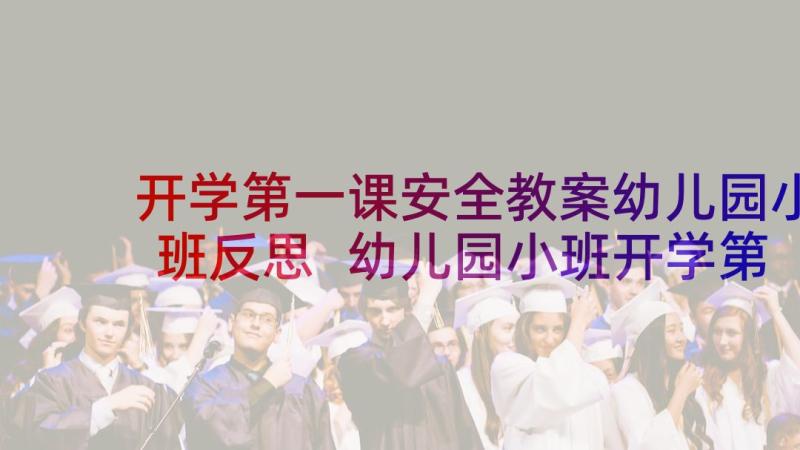 开学第一课安全教案幼儿园小班反思 幼儿园小班开学第